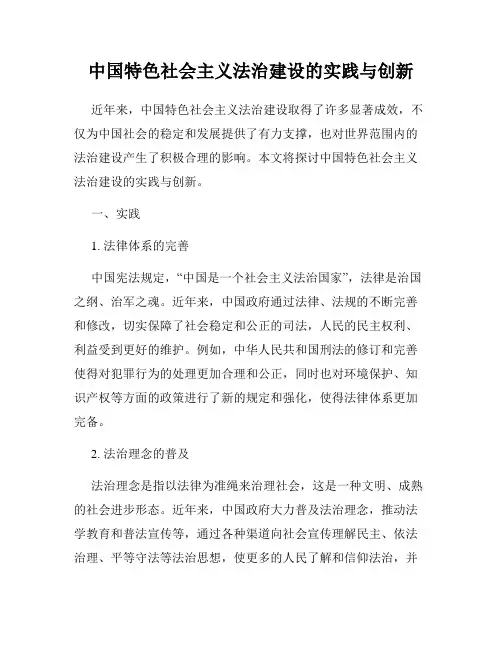 中国特色社会主义法治建设的实践与创新

近年来，中国特色社会主义法治建设取得了许多显著成效，不仅为中国社会的稳定和发展提供了有力支撑，也对世界范围内的法治建设产生了积极合理的影响。本文将探讨中国特色社会主义法治建设的实践与创新。

一、实践

1. 法律体系的完善

中国宪法规定，“中国是一个社会主义法治国家”，法律是治国之纲、治军之魂。近年来，中国政府通过法律、法规的不断完善和修改，切实保障了社会稳定和公正的司法，人民的民主权利、利益受到更好的维护。例如，中华人民共和国刑法的修订和完善使得对犯罪行为的处理更加合理和公正，同时也对环境保护、知识产权等方面的政策进行了新的规定和强化，使得法律体系更加完备。

2. 法治理念的普及

法治理念是指以法律为准绳来治理社会，这是一种文明、成熟的社会进步形态。近年来，中国政府大力普及法治理念，推动法学教育和普法宣传等，通过各种渠道向社会宣传理解民主、依法治理、平等守法等法治思想，使更多的人民了解和信仰法治，并